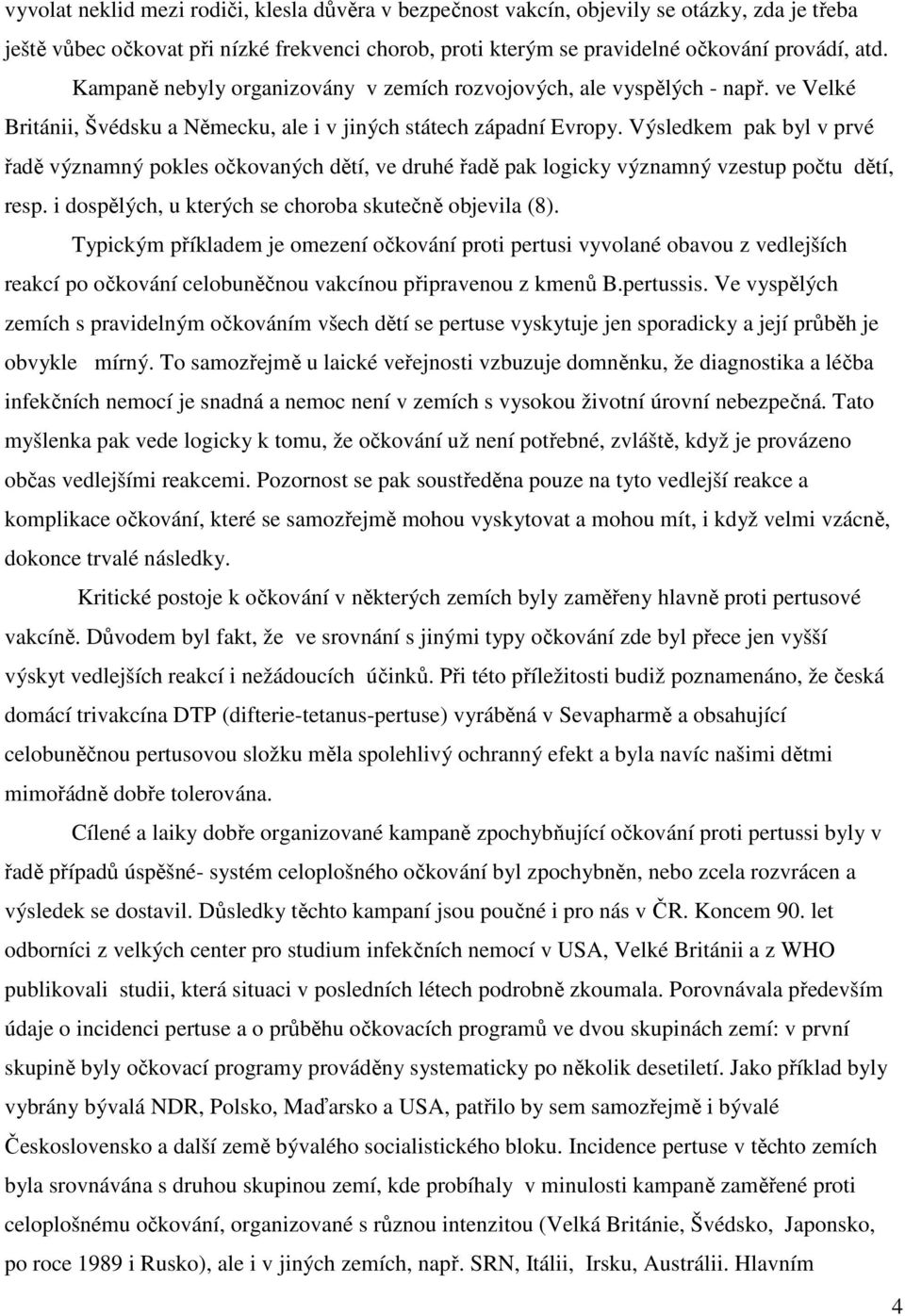 vyvolat neklid mezi rodiči, klesla důvěra v bezpečnost vakcín, objevily se otázky, zda je třeba ještě vůbec očkovat při nízké frekvenci chorob, proti kterým se pravidelné očkování provádí, atd. Kampaně nebyly organizovány v zemích rozvojových, ale vyspělých - např. ve Velké Británii, Švédsku a Německu, ale i v jiných státech západní Evropy. Výsledkem pak byl v prvé řadě významný pokles očkovaných dětí, ve druhé řadě pak logicky významný vzestup počtu dětí, resp. i dospělých, u kterých se choroba skutečně objevila (8).

Typickým příkladem je omezení očkování proti pertusi vyvolané obavou z vedlejších reakcí po očkování celobuněčnou vakcínou připravenou z kmenů B.pertussis. Ve vyspělých zemích s pravidelným očkováním všech dětí se pertuse vyskytuje jen sporadicky a její průběh je obvykle mírný. To samozřejmě u laické veřejnosti vzbuzuje domněnku, že diagnostika a léčba infekčních nemocí je snadná a nemoc není v zemích s vysokou životní úrovní nebezpečná. Tato myšlenka pak vede logicky k tomu, že očkování už není potřebné, zvláště, když je provázeno občas vedlejšími reakcemi. Pozornost se pak soustředěna pouze na tyto vedlejší reakce a komplikace očkování, které se samozřejmě mohou vyskytovat a mohou mít, i když velmi vzácně, dokonce trvalé následky.

Kritické postoje k očkování v některých zemích byly zaměřeny hlavně proti pertusové vakcíně. Důvodem byl fakt, že ve srovnání s jinými typy očkování zde byl přece jen vyšší výskyt vedlejších reakcí i nežádoucích účinků. Při této příležitosti budiž poznamenáno, že česká domácí trivakcína DTP (difterie-tetanus-pertuse) vyráběná v Sevapharmě a obsahující celobuněčnou pertusovou složku měla spolehlivý ochranný efekt a byla navíc našimi dětmi mimořádně dobře tolerována.

Cílené a laiky dobře organizované kampaně zpochybňující očkování proti pertussi byly v řadě případů úspěšné- systém celoplošného očkování byl zpochybněn, nebo zcela rozvrácen a výsledek se dostavil. Důsledky těchto kampaní jsou poučné i pro nás v ČR. Koncem 90. let odborníci z velkých center pro studium infekčních nemocí v USA, Velké Británii a z WHO publikovali studii, která situaci v posledních létech podrobně zkoumala. Porovnávala především údaje o incidenci pertuse a o průběhu očkovacích programů ve dvou skupinách zemí: v první skupině byly očkovací programy prováděny systematicky po několik desetiletí. Jako příklad byly vybrány bývalá NDR, Polsko, Maďarsko a USA, patřilo by sem samozřejmě i bývalé Československo a další země bývalého socialistického bloku. Incidence pertuse v těchto zemích byla srovnávána s druhou skupinou zemí, kde probíhaly v minulosti kampaně zaměřené proti celoplošnému očkování, organizované s různou intenzitou (Velká Británie, Švédsko, Japonsko, po roce 1989 i Rusko), ale i v jiných zemích, např. SRN, Itálii, Irsku, Austrálii. Hlavním

4